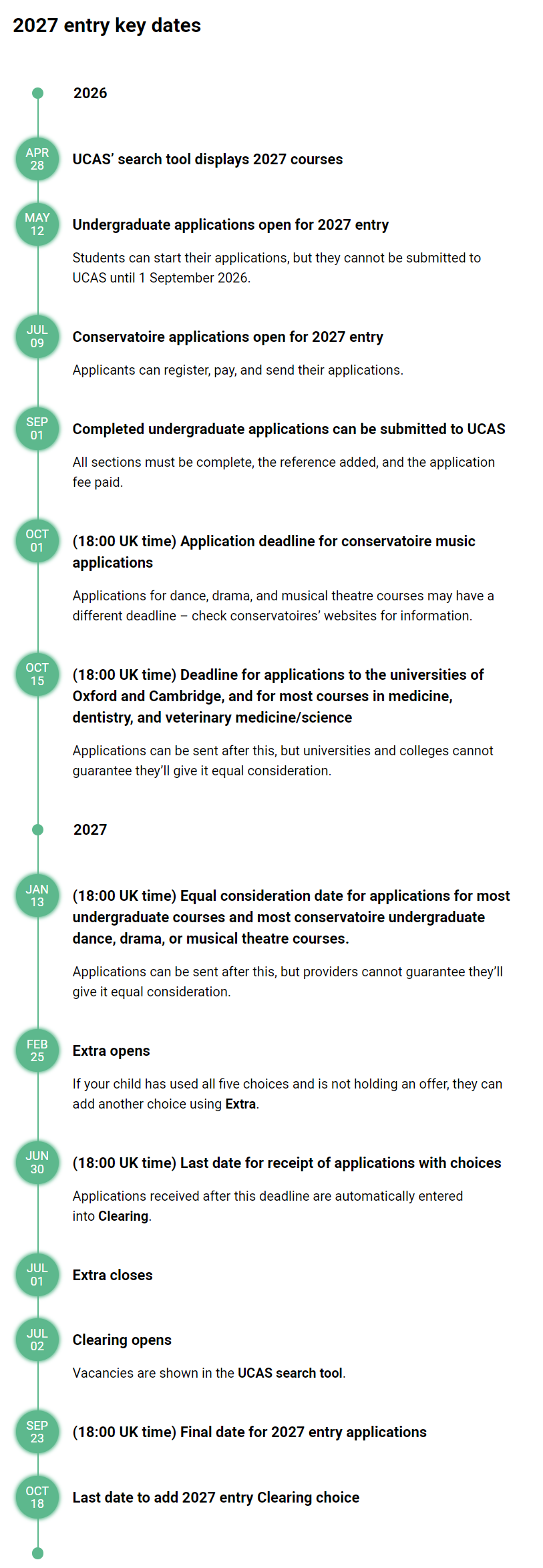 2027 entry key dates

2026

APR 28

UCAS' search tool displays 2027 courses

MAY 12

Undergraduate applications open for 2027 entry

Students can start their applications, but they cannot be submitted to UCAS until 1 September 2026.

JUL 09

Conservatoire applications open for 2027 entry

Applicants can register, pay, and send their applications.

SEP 01

Completed undergraduate applications can be submitted to UCAS

All sections must be complete, the reference added, and the application fee paid.

OCT 01

(18:00 UK time) Application deadline for conservatoire music applications

Applications for dance, drama, and musical theatre courses may have a different deadline – check conservatoires' websites for information.

OCT 15

(18:00 UK time) Deadline for applications to the universities of Oxford and Cambridge, and for most courses in medicine, dentistry, and veterinary medicine/science

Applications can be sent after this, but universities and colleges cannot guarantee they'll give it equal consideration.

2027

JAN 13

(18:00 UK time) Equal consideration date for applications for most undergraduate courses and most conservatoire undergraduate dance, drama, or musical theatre courses.

Applications can be sent after this, but providers cannot guarantee they'll give it equal consideration.

FEB 25

Extra opens

If your child has used all five choices and is not holding an offer, they can add another choice using Extra.

JUN 30

(18:00 UK time) Last date for receipt of applications with choices

Applications received after this deadline are automatically entered into Clearing.

JUL 01

Extra closes

JUL 02

Clearing opens

Vacancies are shown in the UCAS search tool.

SEP 23

(18:00 UK time) Final date for 2027 entry applications

OCT 18

Last date to add 2027 entry Clearing choice